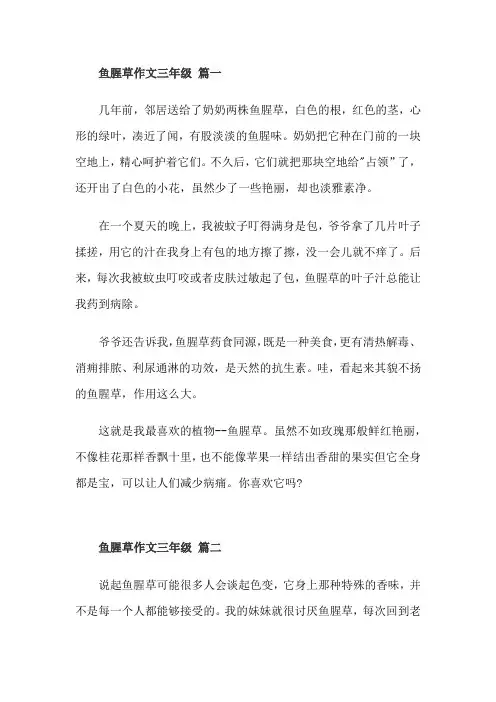 鱼腥草作文三年级 篇一

几年前，邻居送给了奶奶两株鱼腥草，白色的根，红色的茎，心形的绿叶，凑近了闻，有股淡淡的鱼腥味。奶奶把它种在门前的一块空地上，精心呵护着它们。不久后，它们就把那块空地给"占领"了，还开出了白色的小花，虽然少了一些艳丽，却也淡雅素净。

在一个夏天的晚上，我被蚊子叮得满身是包，爷爷拿了几片叶子揉搓，用它的汁在我身上有包的地方擦了擦，没一会儿就不痒了。后来，每次我被蚊虫叮咬或者皮肤过敏起了包，鱼腥草的叶子汁总能让我药到病除。

爷爷还告诉我，鱼腥草药食同源，既是一种美食，更有清热解毒、消痈排脓、利尿通淋的功效，是天然的抗生素。哇，看起来其貌不扬的鱼腥草，作用这么大。

这就是我最喜欢的植物--鱼腥草。虽然不如玫瑰那般鲜红艳丽，不像桂花那样香飘十里，也不能像苹果一样结出香甜的果实但它全身都是宝，可以让人们减少病痛。你喜欢它吗?

鱼腥草作文三年级 篇二

说起鱼腥草可能很多人会谈起色变，它身上那种特殊的香味，并不是每一个人都能够接受的。我的妹妹就很讨厌鱼腥草，每次回到老